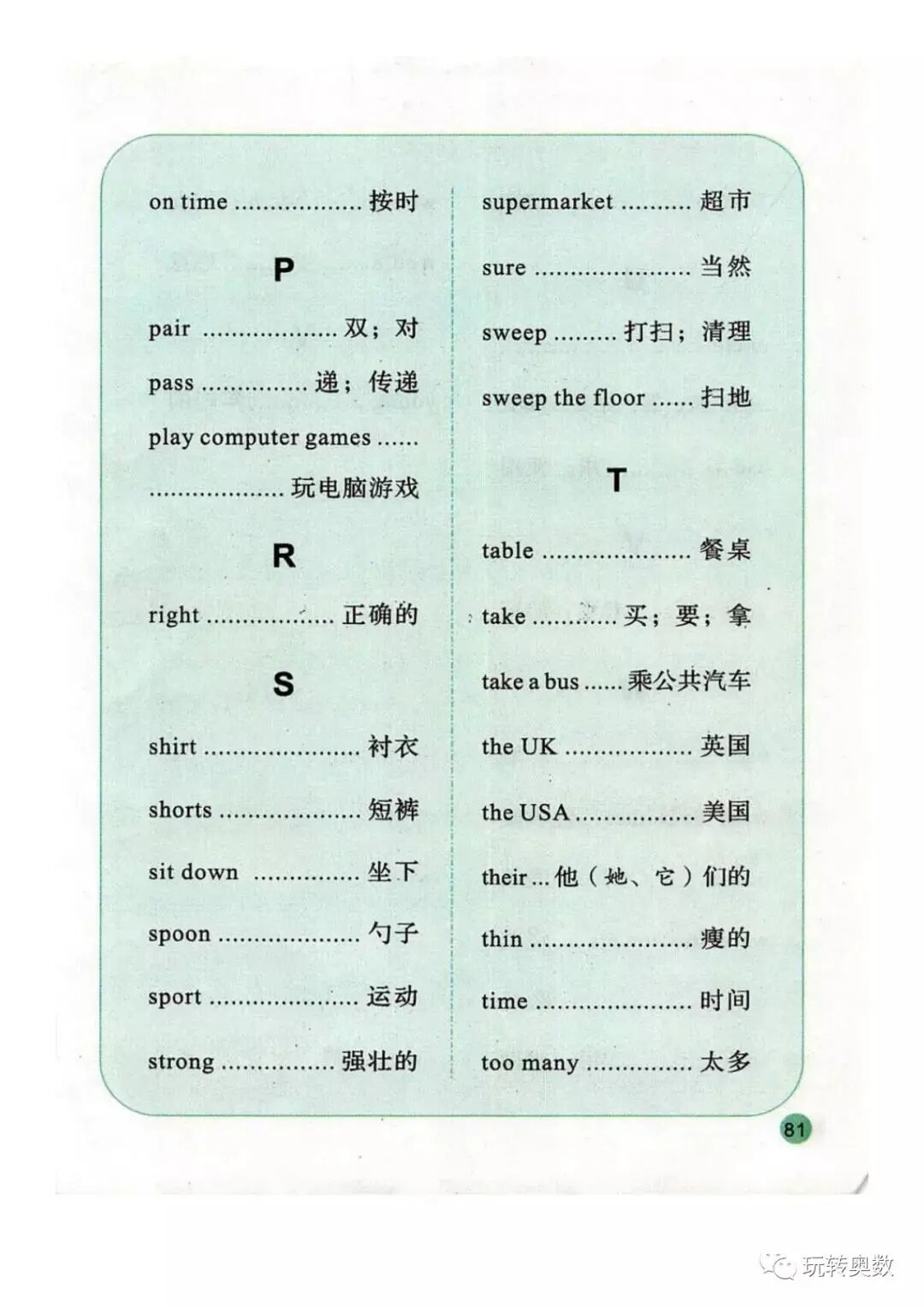 on time 按时

P

pair 双；对

pass 递；传递

play computer games 玩电脑游戏

R

right 正确的

S

shirt 衬衣

shorts 短裤

sit down 坐下

spoon 勺子

sport 运动

strong 强壮的

supermarket 超市

sure 当然

sweep 打扫；清理

sweep the floor 扫地

T

table 餐桌

take 买；要；拿

take a bus 乘公共汽车

the UK 英国

the USA 美国

their 他（她、它）们的

thin 瘦的

time 时间

too many 太多

81

玩转奥数